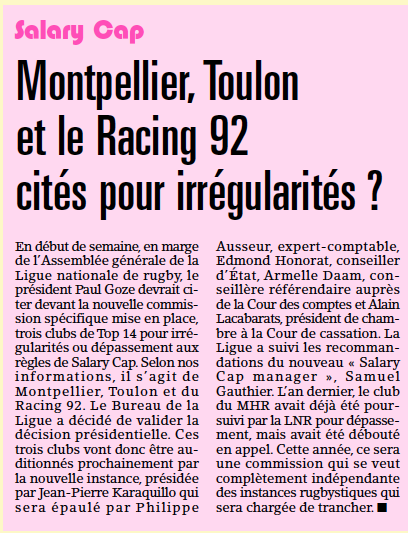 Salary Cap

Montpellier, Toulon et le Racing 92 cités pour irrégularités ?

En début de semaine, en marge de l'Assemblée générale de la Ligue nationale de rugby, le président Paul Goze devrait citer devant la nouvelle commission spécifique mise en place, trois clubs de Top 14 pour irrégularités ou dépassement aux règles de Salary Cap. Selon nos informations, il s'agit de Montpellier, Toulon et du Racing 92. Le Bureau de la Ligue a décidé de valider la décision présidentielle. Ces trois clubs vont donc être auditionnés prochainement par la nouvelle instance, présidée par Jean-Pierre Karaquillo qui sera épaulé par Philippe Ausseur, expert-comptable, Edmond Honorat, conseiller d'État, Armelle Daam, conseillère référendaire auprès de la Cour des comptes et Alain Lacabarats, président de chambre à la Cour de cassation. La Ligue a suivi les recommandations du nouveau « Salary Cap manager », Samuel Gauthier. L'an dernier, le club du MHR avait déjà été poursuivi par la LNR pour dépassement, mais avait été débouté en appel. Cette année, ce sera une commission qui se veut complètement indépendante des instances rugbystiques qui sera chargée de trancher. ■